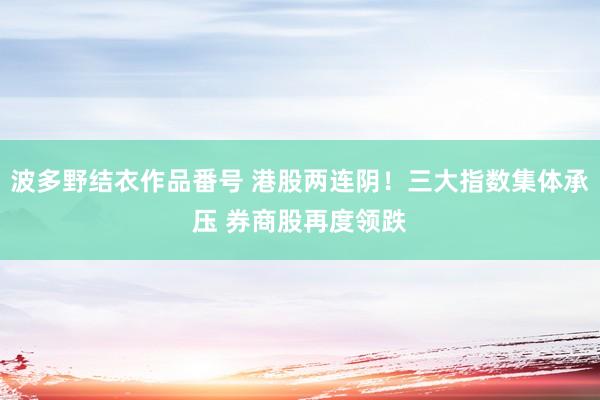 波多野结衣作品番号 港股两连阴！三大指数集体承压 券商股再度领跌